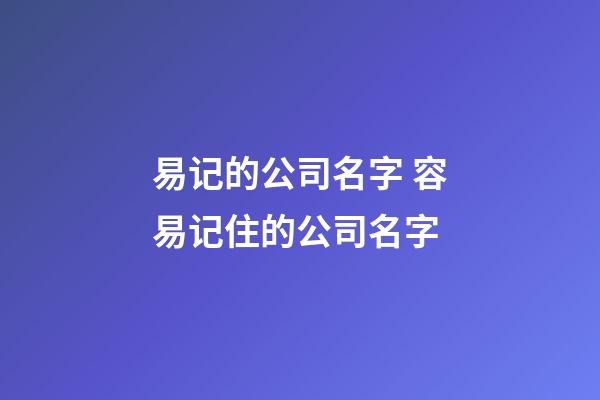 易记的公司名字 容易记住的公司名字